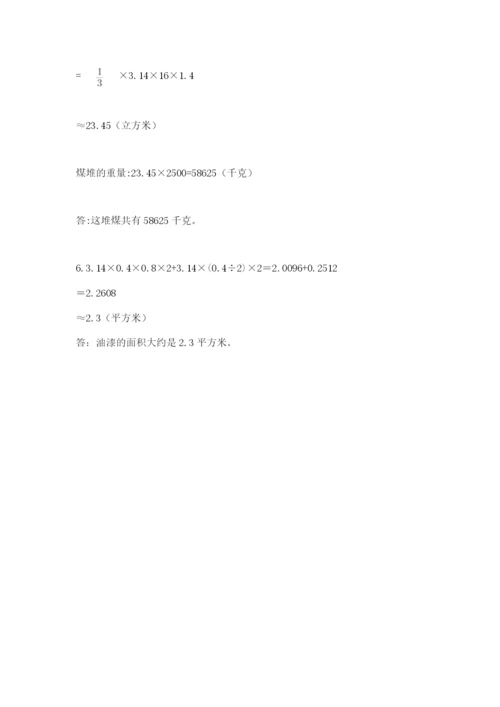 $=\frac{1}{3}\times3.14\times16\times1.4$

$\approx23.45$（立方米）

煤堆的重量:$23.45\times2500=58625$（千克）

答:这堆煤共有58625千克。

6.$3.14\times0.4\times0.8\times2+3.14\times(0.4\div2)\times2=2.0096+0.2512$

$=2.2608$

$\approx2.3$（平方米）

答：油漆的面积大约是2.3平方米。